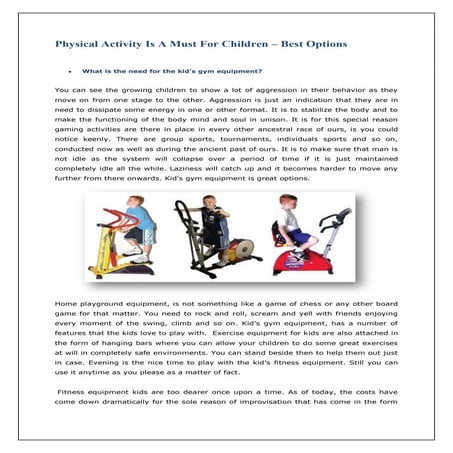 Physical Activity Is A Must For Children – Best Options

• What is the need for the kid's gym equipment?

You can see the growing children to show a lot of aggression in their behavior as they move on from one stage to the other. Aggression is just an indication that they are in need to dissipate some energy in one or other format. It is to stabilize the body and to make the functioning of the body mind and soul in unison. It is for this special reason gaming activities are there in place in every other ancestral race of ours, is you could notice keenly. There are group sports, tournaments, individuals sports and so on, conducted now as well as during the ancient past of ours. It is to make sure that man is not idle as the system will collapse over a period of time if it is just maintained completely idle all the while. Laziness will catch up and it becomes harder to move any further from there onwards. Kid's gym equipment is great options.

Home playground equipment, is not something like a game of chess or any other board game for that matter. You need to rock and roll, scream and yell with friends enjoying every moment of the swing, climb and so on. Kid's gym equipment, has a number of features that the kids love to play with. Exercise equipment for kids are also attached in the form of hanging bars where you can allow your children to do some great exercises at will in completely safe environments. You can stand beside then to help them out just in case. Evening is the nice time to play with the kid's fitness equipment. Still you can use it anytime as you please as a matter of fact.

Fitness equipment kids are too dearer once upon a time. As of today, the costs have come down dramatically for the sole reason of improvisation that has come in the form